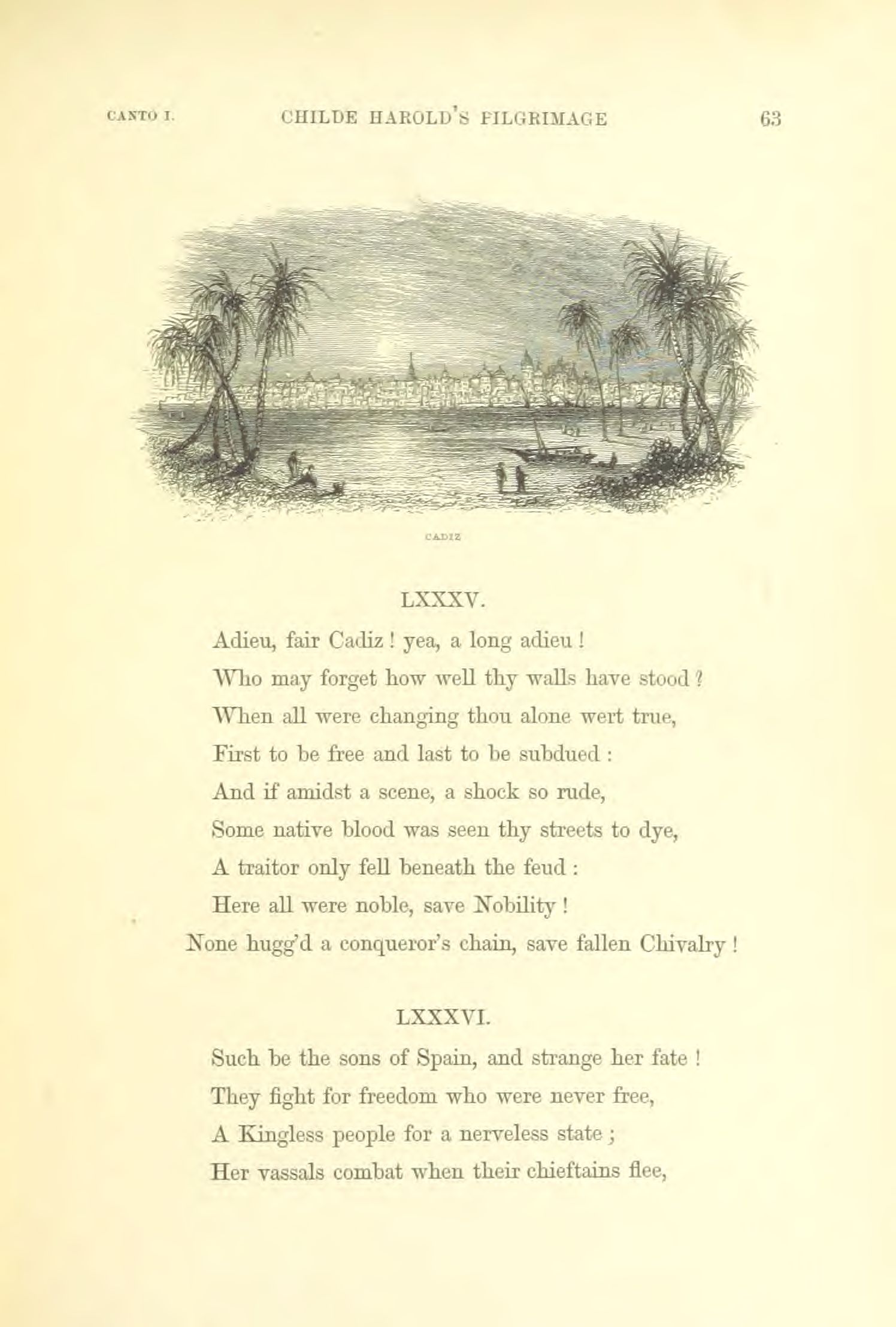 CANTO I. CHILDE HAROLD'S PILGRIMAGE 63

CADIZ

LXXXV.

Adieu, fair Cadiz ! yea, a long adieu !
Who may forget how well thy walls have stood ?
When all were changing thou alone wert true,
First to be free and last to be subdued :
And if amidst a scene, a shock so rude,
Some native blood was seen thy streets to dye,
A traitor only fell beneath the feud :
Here all were noble, save Nobility !
None hugg'd a conqueror's chain, save fallen Chivalry !

LXXXVI.

Such be the sons of Spain, and strange her fate !
They fight for freedom who were never free,
A Kingless people for a nerveless state ;
Her vassals combat when their chieftains flee,